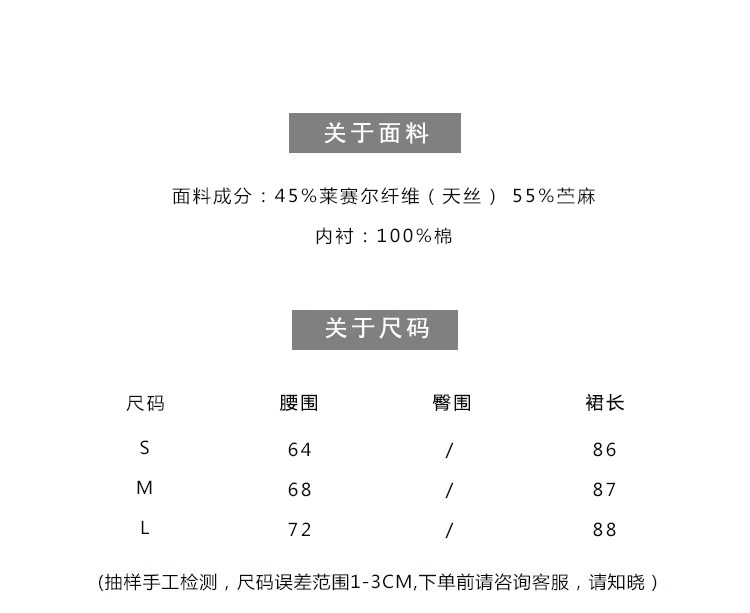 关于面料

面料成分：45%莱赛尔纤维（天丝） 55%苎麻

内衬：100%棉

关于尺码

| 尺码 | 腰围 | 臀围 | 裙长 |
|---|---|---|---|
| S | 64 | / | 86 |
| M | 68 | / | 87 |
| L | 72 | / | 88 |

(抽样手工检测，尺码误差范围1-3CM,下单前请咨询客服，请知晓)